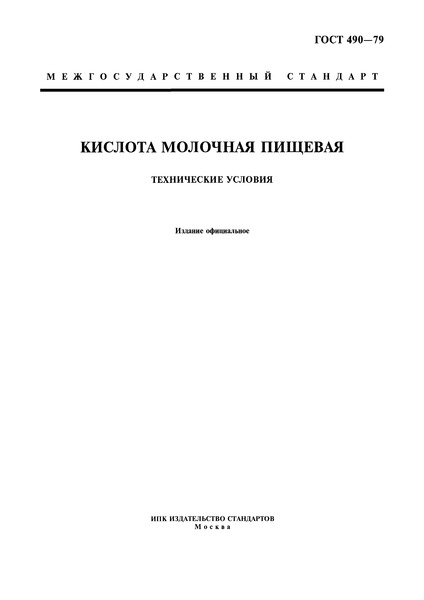 ГОСТ 490—79

МЕЖГОСУДАРСТВЕННЫЙ СТАНДАРТ

КИСЛОТА МОЛОЧНАЯ ПИЩЕВАЯ

ТЕХНИЧЕСКИЕ УСЛОВИЯ

Издание официальное

ИПК ИЗДАТЕЛЬСТВО СТАНДАРТОВ
Москва